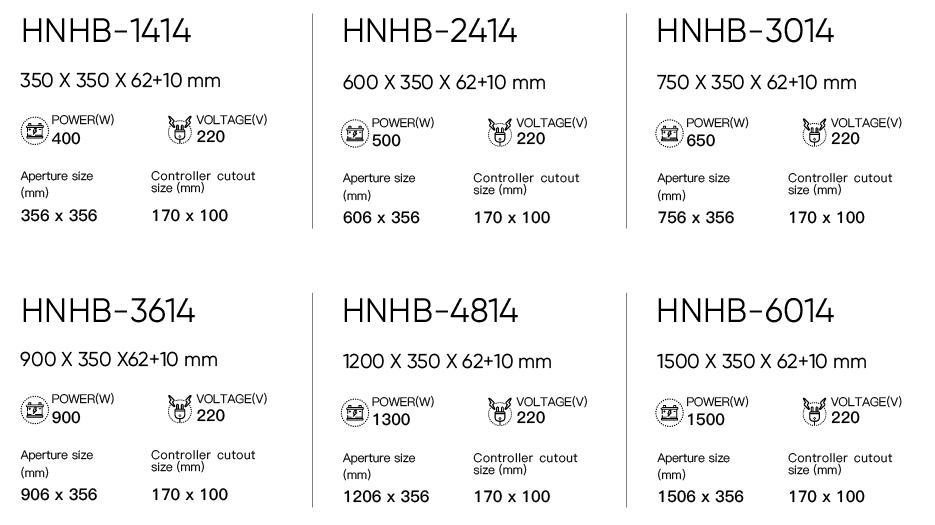 HNHB-1414

350 X 350 X 62+10 mm

POWER(W)
400

VOLTAGE(V)
220

Aperture size (mm)
356 x 356

Controller cutout size (mm)
170 x 100

HNHB-2414

600 X 350 X 62+10 mm

POWER(W)
500

VOLTAGE(V)
220

Aperture size (mm)
606 x 356

Controller cutout size (mm)
170 x 100

HNHB-3014

750 X 350 X 62+10 mm

POWER(W)
650

VOLTAGE(V)
220

Aperture size (mm)
756 x 356

Controller cutout size (mm)
170 x 100

HNHB-3614

900 X 350 X62+10 mm

POWER(W)
900

VOLTAGE(V)
220

Aperture size (mm)
906 x 356

Controller cutout size (mm)
170 x 100

HNHB-4814

1200 X 350 X 62+10 mm

POWER(W)
1300

VOLTAGE(V)
220

Aperture size (mm)
1206 x 356

Controller cutout size (mm)
170 x 100

HNHB-6014

1500 X 350 X 62+10 mm

POWER(W)
1500

VOLTAGE(V)
220

Aperture size (mm)
1506 x 356

Controller cutout size (mm)
170 x 100